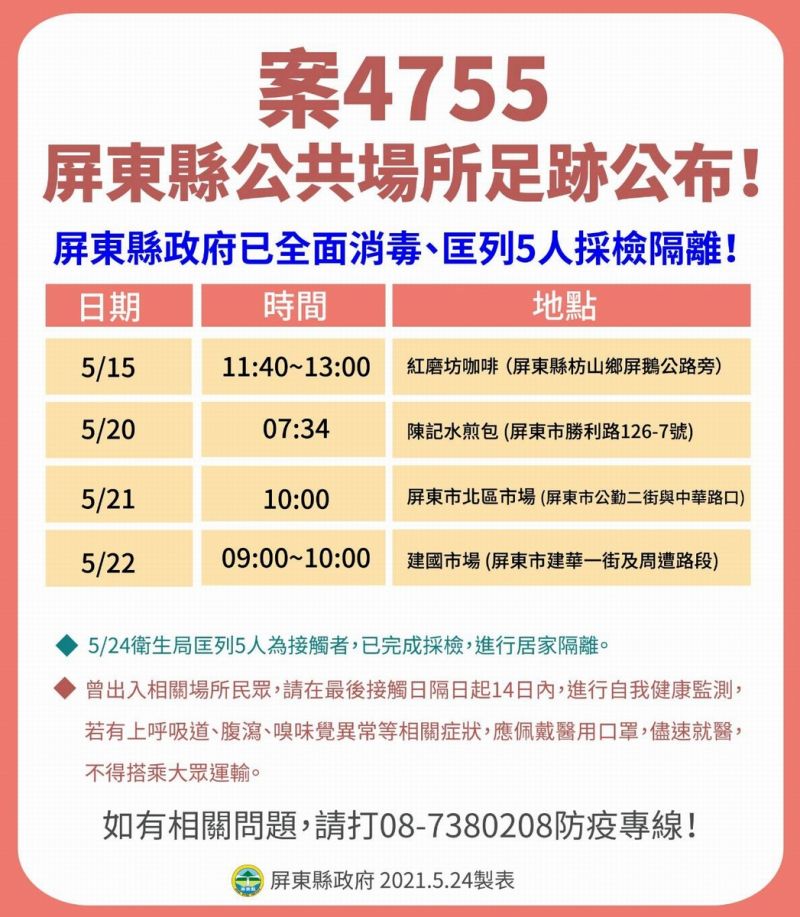 案4755
屏東縣公共場所足跡公布！

屏東縣政府已全面消毒、匡列5人採檢隔離！

| 日期 | 時間 | 地點 |
|---|---|---|
| 5/15 | 11:40~13:00 | 紅磨坊咖啡 (屏東縣枋山鄉屏鵝公路旁) |
| 5/20 | 07:34 | 陳記水煎包 (屏東市勝利路126-7號) |
| 5/21 | 10:00 | 屏東市北區市場 (屏東市公勤二街與中華路口) |
| 5/22 | 09:00~10:00 | 建國市場 (屏東市建華一街及周遭路段) |

◆ 5/24衛生局匡列5人為接觸者，已完成採檢，進行居家隔離。

◆ 曾出入相關場所民眾，請在最後接觸日隔日起14日內，進行自我健康監測，若有上呼吸道、腹瀉、嗅味覺異常等相關症狀，應佩戴醫用口罩，儘速就醫，不得搭乘大眾運輸。

如有相關問題，請打08-7380208防疫專線！

屏東縣政府 2021.5.24製表